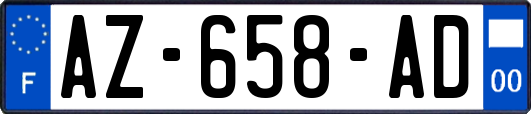 F

AZ-658-AD

00